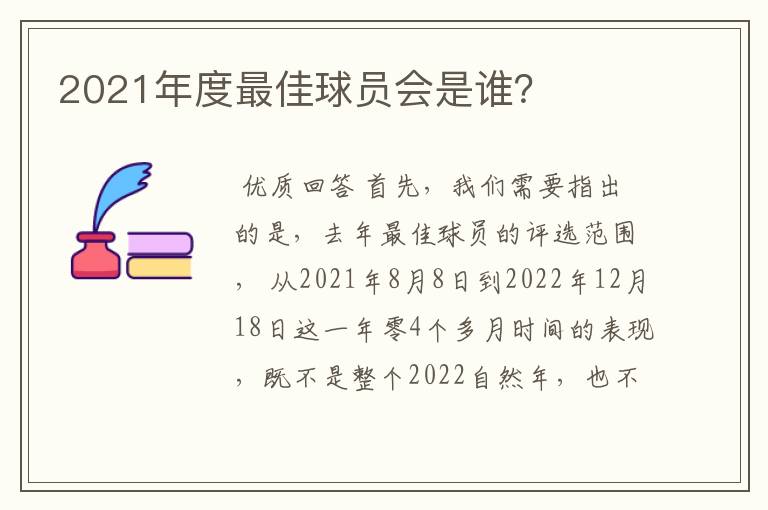 2021年度最佳球员会是谁?

优质回答 首先，我们需要指出的是，去年最佳球员的评选范围，从2021年8月8日到2022年12月18日这一年零4个多月时间的表现，既不是整个2022自然年，也不